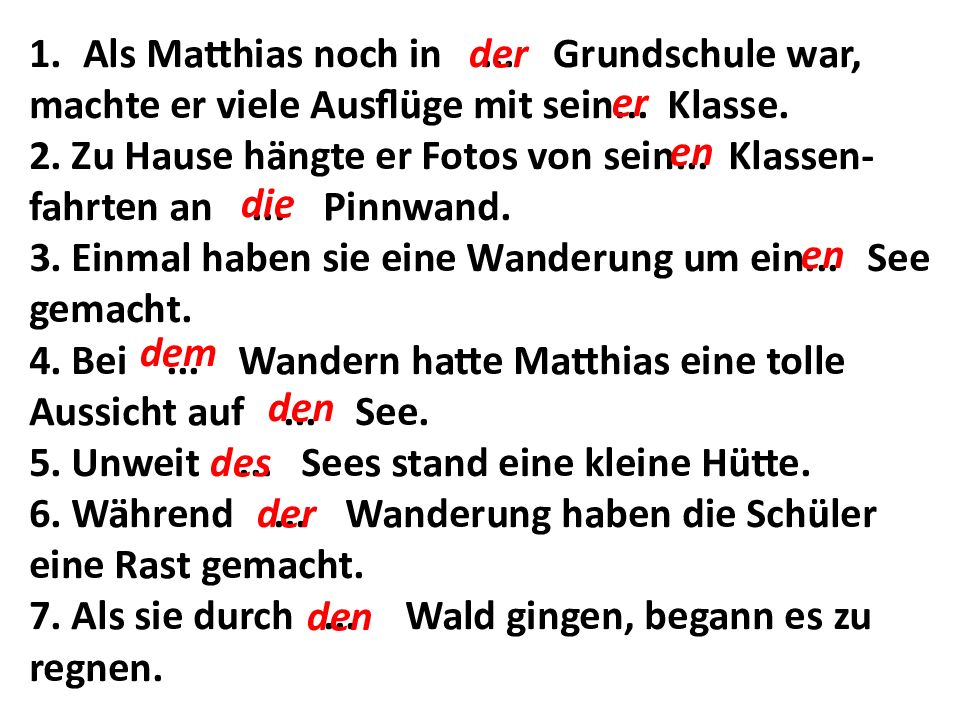 1. Als Matthias noch in der Grundschule war, machte er viele Ausflüge mit seiner Klasse.
2. Zu Hause hängte er Fotos von seinen Klassenfahrten an die Pinnwand.
3. Einmal haben sie eine Wanderung um einen See gemacht.
4. Bei dem Wandern hatte Matthias eine tolle Aussicht auf den See.
5. Unweit des Sees stand eine kleine Hütte.
6. Während der Wanderung haben die Schüler eine Rast gemacht.
7. Als sie durch den Wald gingen, begann es zu regnen.